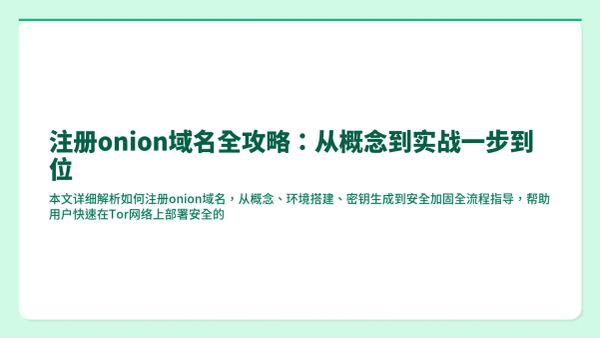 注册onion域名全攻略：从概念到实战一步到位

本文详细解析如何注册onion域名，从概念、环境搭建、密钥生成到安全加固全流程指导，帮助用户快速在Tor网络上部署安全的